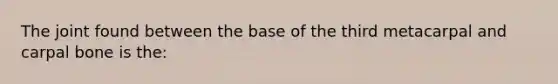 The joint found between the base of the third metacarpal and carpal bone is the: